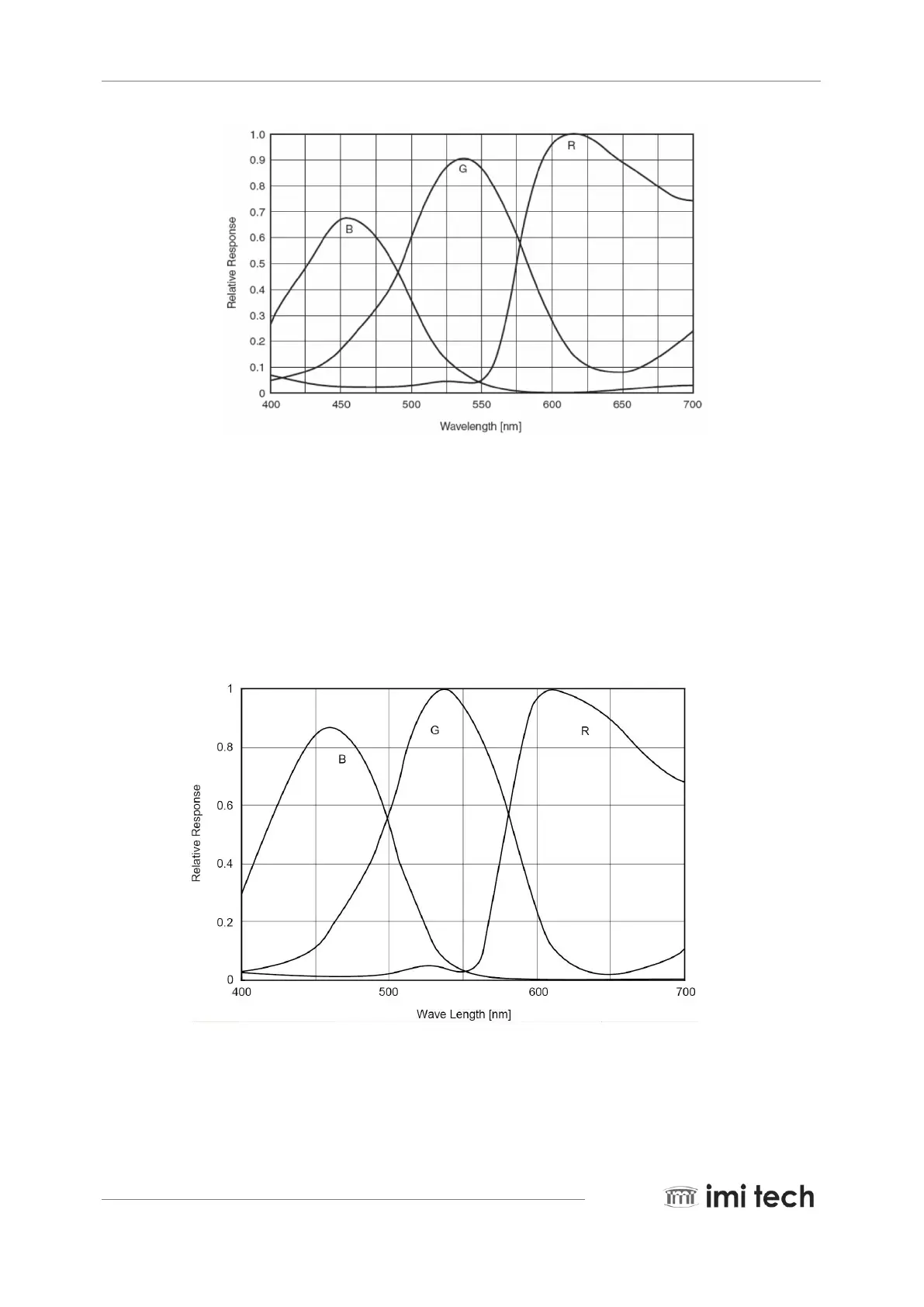 1.0
0.9
0.8
0.7
0.6
0.5
0.4
0.3
0.2
0.1
0
Relative Response
B
G
R
400
450
500
550
600
650
700
Wavelength [nm]

1
0.8
0.6
0.4
0.2
0
Relative Response
B
G
R
400
500
600
700
Wave Length [nm]

imi tech